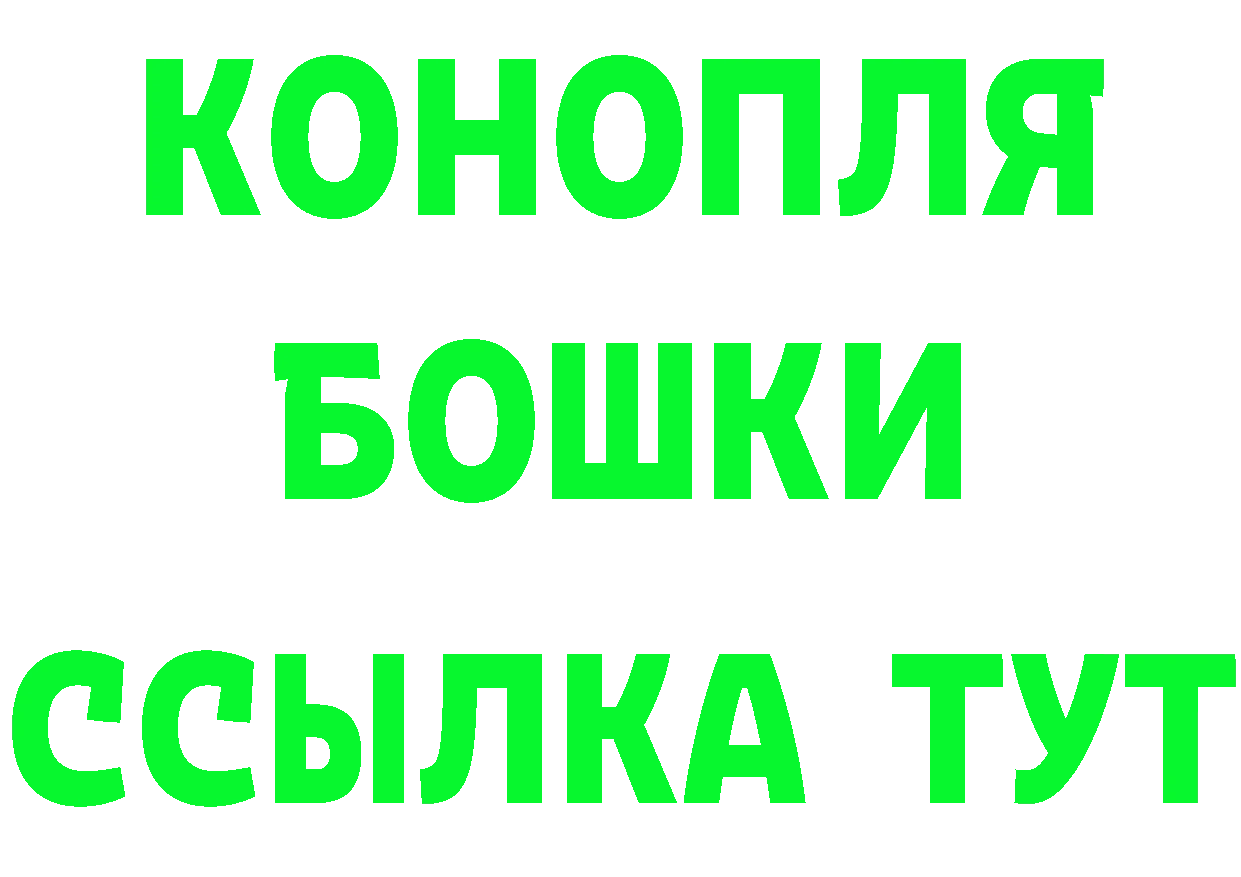 КОНОПЛЯ
БОШКИ
ССЫЛКА ТУТ